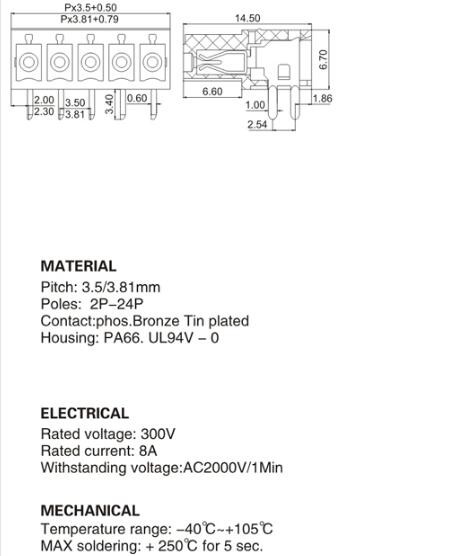 Px3.5+0.50
Px3.81+0.79

2.00
2.30
3.50
3.81
3.40
0.60

14.50
6.70
6.60
1.00
1.86
2.54

MATERIAL
Pitch: 3.5/3.81mm
Poles: 2P–24P
Contact:phos.Bronze Tin plated
Housing: PA66. UL94V – 0

ELECTRICAL
Rated voltage: 300V
Rated current: 8A
Withstanding voltage:AC2000V/1Min

MECHANICAL
Temperature range: –40℃~+105℃
MAX soldering: + 250℃ for 5 sec.